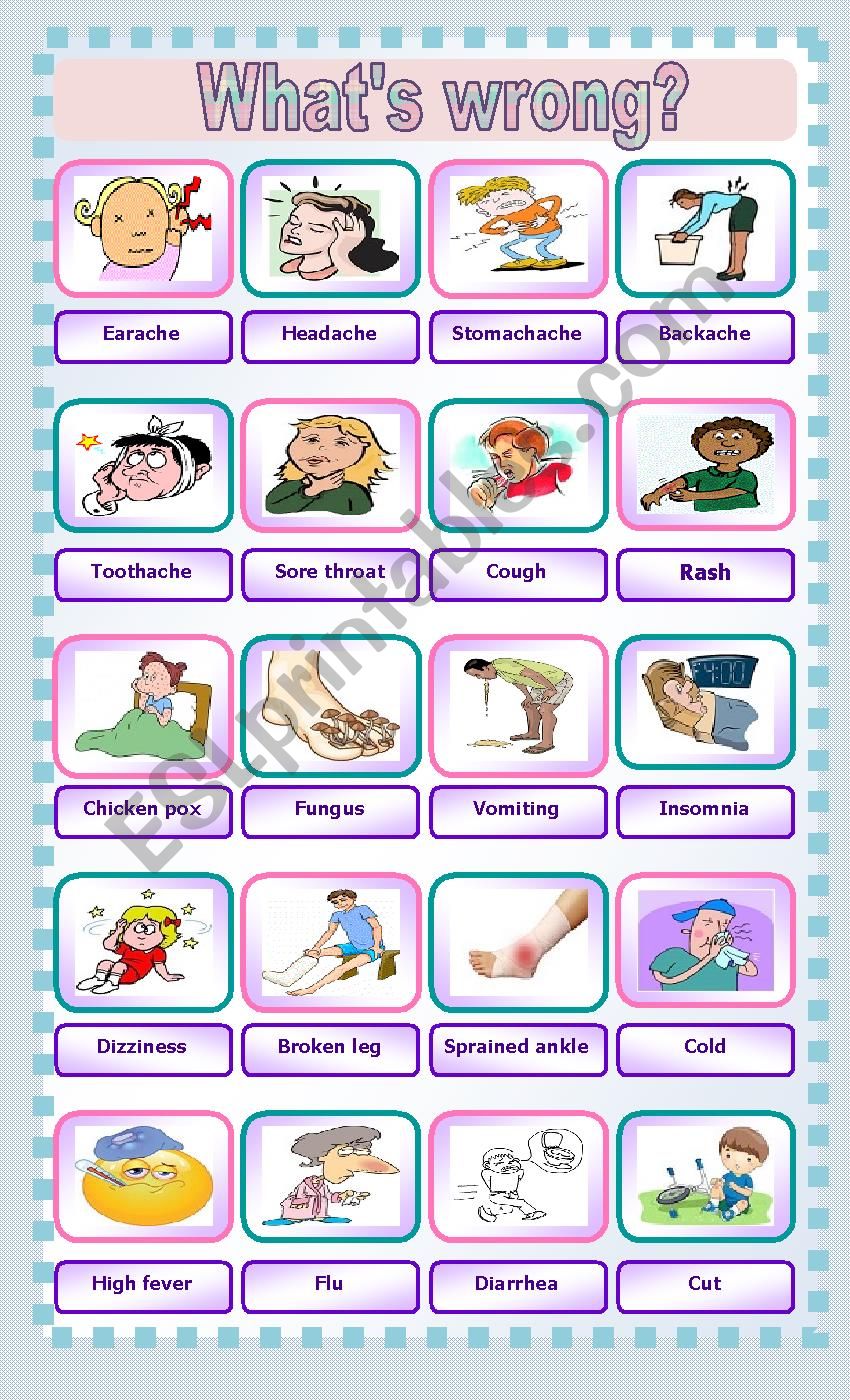 What's wrong?

Earache
Headache
Stomachache
Backache

Toothache
Sore throat
Cough
Rash

4:00

Chicken pox
Fungus
Vomiting
Insomnia

Dizziness
Broken leg
Sprained ankle
Cold

High fever
Flu
Diarrhea
Cut

ESLprintables.com